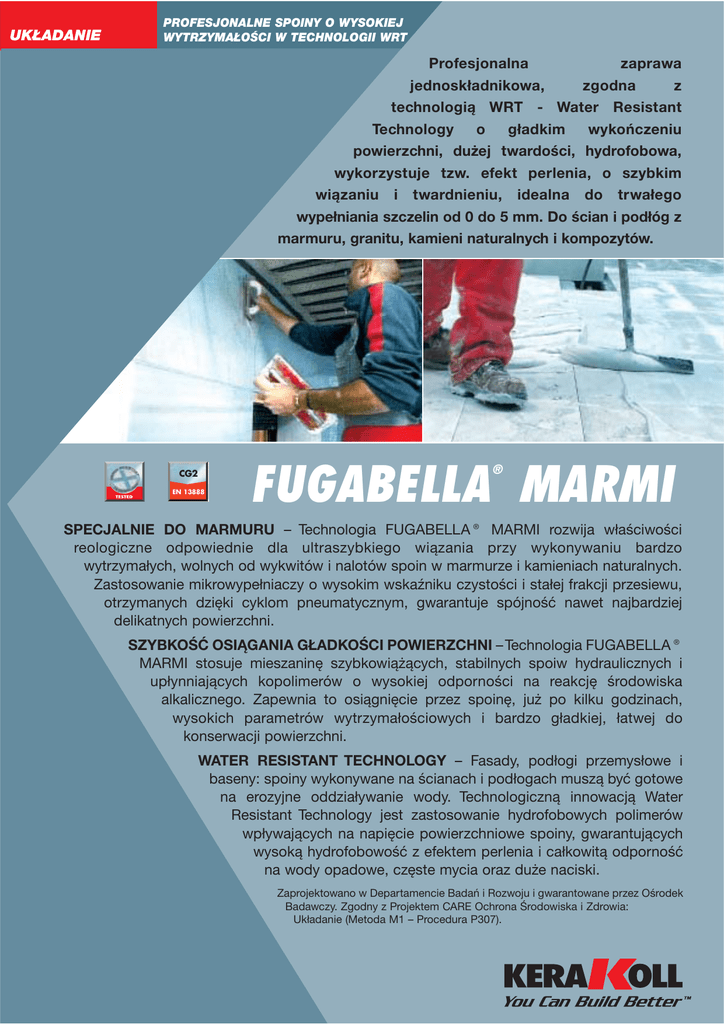 UKŁADANIE

PROFESJONALNE SPOINY O WYSOKIEJ WYTRZYMAŁOŚCI W TECHNOLOGII WRT

Profesjonalna zaprawa jednoskładnikowa, zgodna z technologią WRT - Water Resistant Technology o gładkim wykończeniu powierzchni, dużej twardości, hydrofobowa, wykorzystuje tzw. efekt perlenia, o szybkim wiązaniu i twardnieniu, idealna do trwałego wypełniania szczelin od 0 do 5 mm. Do ścian i podłóg z marmuru, granitu, kamieni naturalnych i kompozytów.

TESTED

CG2
EN 13888

FUGABELLA® MARMI

SPECJALNIE DO MARMURU – Technologia FUGABELLA® MARMI rozwija właściwości reologiczne odpowiednie dla ultraszybkiego wiązania przy wykonywaniu bardzo wytrzymałych, wolnych od wykwitów i nalotów spoin w marmurze i kamieniach naturalnych. Zastosowanie mikrowypełniaczy o wysokim wskaźniku czystości i stałej frakcji przesiewu, otrzymanych dzięki cyklom pneumatycznym, gwarantuje spójność nawet najbardziej delikatnych powierzchni.

SZYBKOŚĆ OSIĄGANIA GŁADKOŚCI POWIERZCHNI – Technologia FUGABELLA® MARMI stosuje mieszaninę szybkowiążących, stabilnych spoiw hydraulicznych i upłynniających kopolimerów o wysokiej odporności na reakcję środowiska alkalicznego. Zapewnia to osiągnięcie przez spoinę, już po kilku godzinach, wysokich parametrów wytrzymałościowych i bardzo gładkiej, łatwej do konserwacji powierzchni.

WATER RESISTANT TECHNOLOGY – Fasady, podłogi przemysłowe i baseny: spoiny wykonywane na ścianach i podłogach muszą być gotowe na erozyjne oddziaływanie wody. Technologiczną innowacją Water Resistant Technology jest zastosowanie hydrofobowych polimerów wpływających na napięcie powierzchniowe spoiny, gwarantujących wysoką hydrofobowość z efektem perlenia i całkowitą odporność na wody opadowe, częste mycia oraz duże naciski.

Zaprojektowano w Departamencie Badań i Rozwoju i gwarantowane przez Ośrodek Badawczy. Zgodny z Projektem CARE Ochrona Środowiska i Zdrowia: Układanie (Metoda M1 – Procedura P307).

KERAKOLL
You Can Build Better™